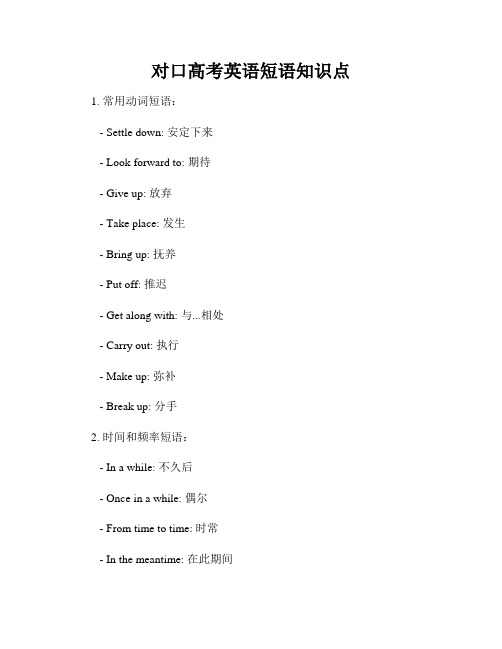 对口高考英语短语知识点

1. 常用动词短语：

- Settle down: 安定下来

- Look forward to: 期待

- Give up: 放弃

- Take place: 发生

- Bring up: 抚养

- Put off: 推迟

- Get along with: 与...相处

- Carry out: 执行

- Make up: 弥补

- Break up: 分手

2. 时间和频率短语：

- In a while: 不久后

- Once in a while: 偶尔

- From time to time: 时常

- In the meantime: 在此期间